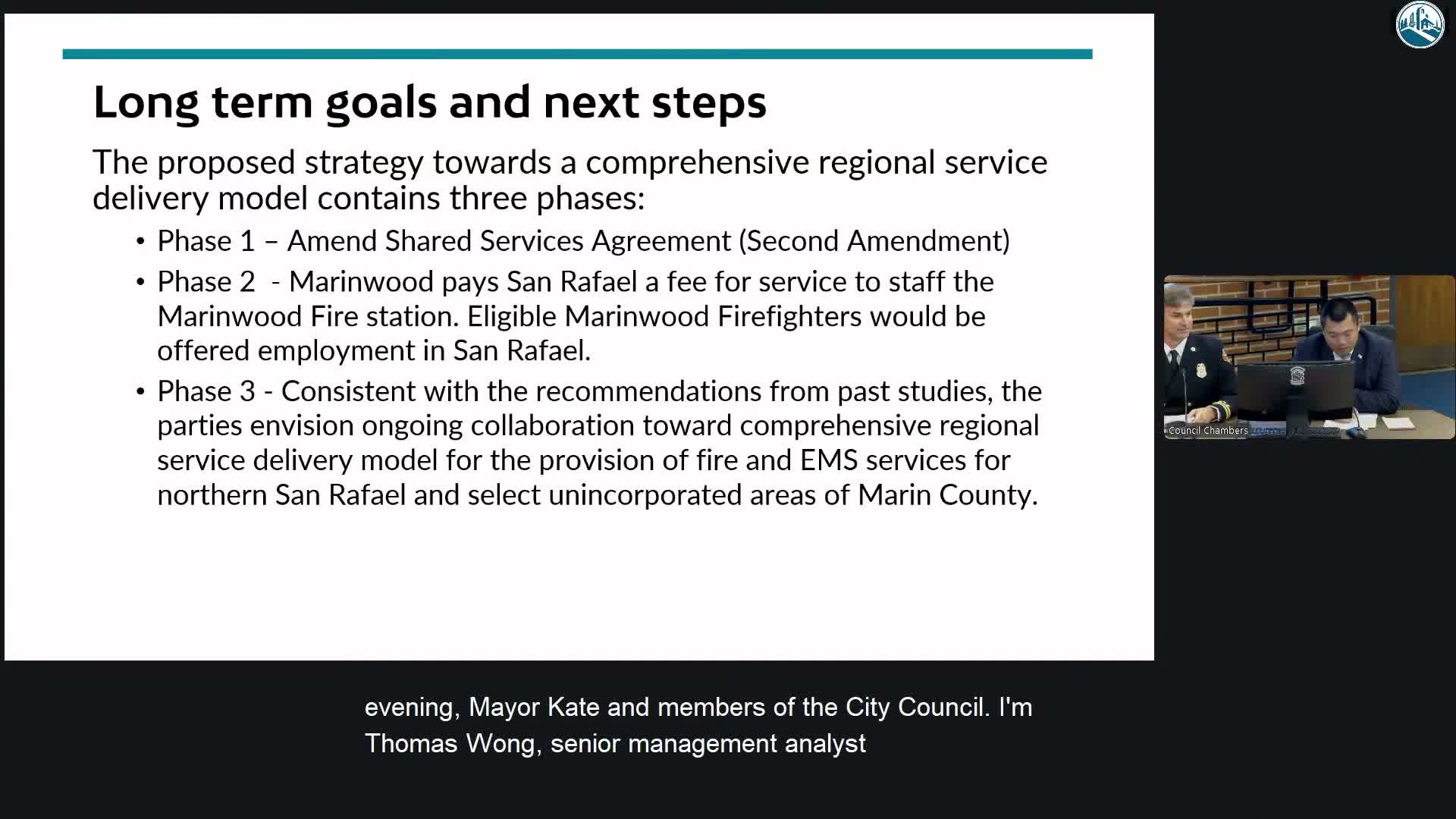 Long term goals and next steps

The proposed strategy towards a comprehensive regional service delivery model contains three phases:

• Phase 1 – Amend Shared Services Agreement (Second Amendment)
• Phase 2 - Marinwood pays San Rafael a fee for service to staff the Marinwood Fire station. Eligible Marinwood Firefighters would be offered employment in San Rafael.
• Phase 3 - Consistent with the recommendations from past studies, the parties envision ongoing collaboration toward comprehensive regional service delivery model for the provision of fire and EMS services for northern San Rafael and select unincorporated areas of Marin County.

Council Chambers

evening, Mayor Kate and members of the City Council. I'm Thomas Wong, senior management analyst